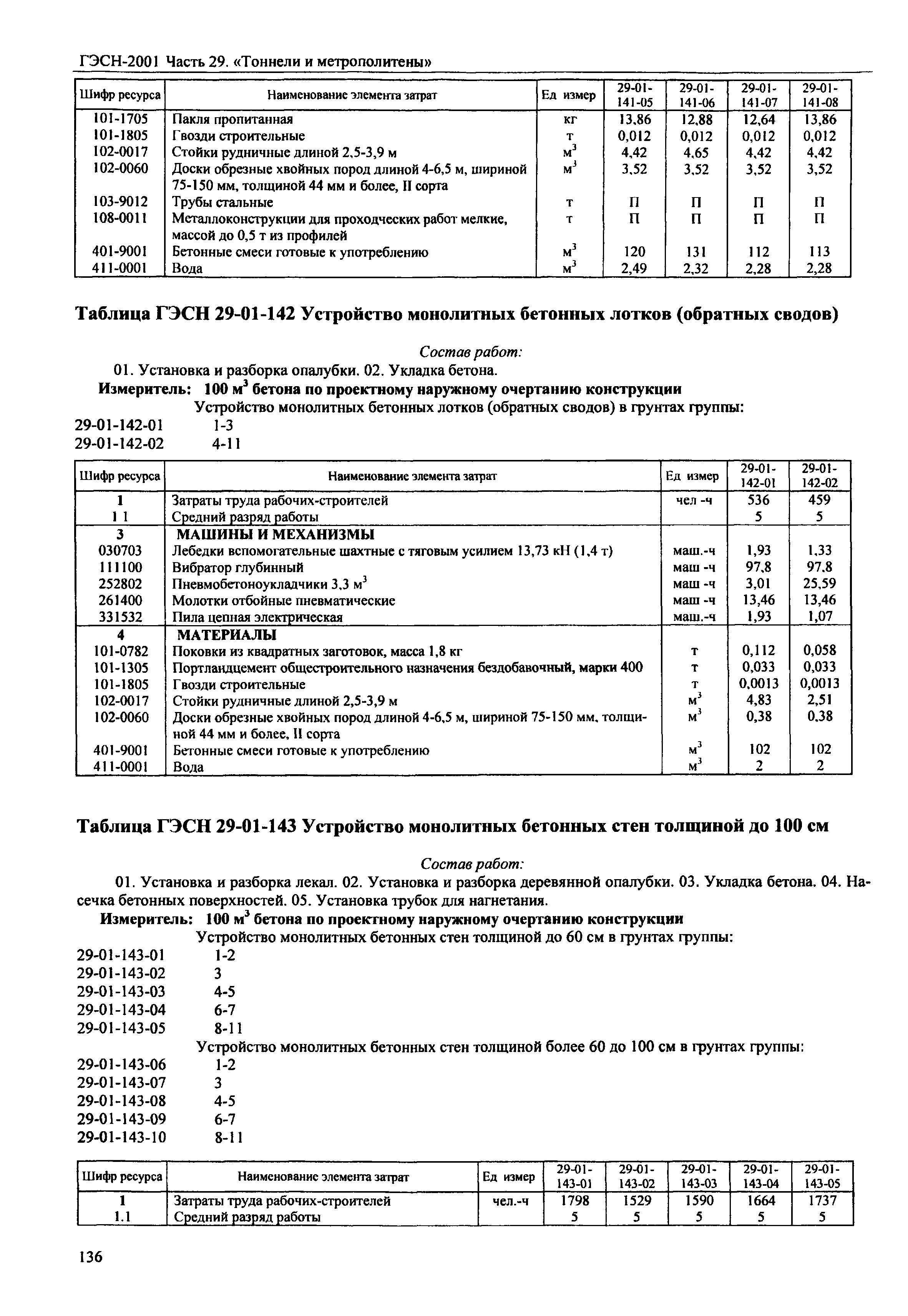 ГЭСН-2001 Часть 29. «Тоннели и метрополитены»

| Шифр ресурса | Наименование элемента затрат | Ед измер | 29-01-141-05 | 29-01-141-06 | 29-01-141-07 | 29-01-141-08 |
|---|---|---|---|---|---|---|
| 101-1705 | Пакля пропитанная | кг | 13,86 | 12,88 | 12,64 | 13,86 |
| 101-1805 | Гвозди строительные | т | 0,012 | 0,012 | 0,012 | 0,012 |
| 102-0017 | Стойки рудничные длиной 2,5-3,9 м | $м^3$ | 4,42 | 4,65 | 4,42 | 4,42 |
| 102-0060 | Доски обрезные хвойных пород длиной 4-6,5 м, шириной 75-150 мм, толщиной 44 мм и более, II сорта | $м^3$ | 3,52 | 3,52 | 3,52 | 3,52 |
| 103-9012 | Трубы стальные | т | П | П | П | П |
| 108-0011 | Металлоконструкции для проходческих работ мелкие, массой до 0,5 т из профилей | т | П | П | П | П |
| 401-9001 | Бетонные смеси готовые к употреблению | $м^3$ | 120 | 131 | 112 | 113 |
| 411-0001 | Вода | $м^3$ | 2,49 | 2,32 | 2,28 | 2,28 |

Таблица ГЭСН 29-01-142 Устройство монолитных бетонных лотков (обратных сводов)

Состав работ:

01. Установка и разборка опалубки. 02. Укладка бетона.

Измеритель: 100 $м^3$ бетона по проектному наружному очертанию конструкции

Устройство монолитных бетонных лотков (обратных сводов) в грунтах группы:

29-01-142-01 1-3
29-01-142-02 4-11

| Шифр ресурса | Наименование элемента затрат | Ед измер | 29-01-142-01 | 29-01-142-02 |
|---|---|---|---|---|
| 1 | Затраты труда рабочих-строителей | чел -ч | 536 | 459 |
| 1 1 | Средний разряд работы | | 5 | 5 |
| 3 | МАШИНЫ И МЕХАНИЗМЫ | | | |
| 030703 | Лебедки вспомогательные шахтные с тяговым усилием 13,73 кН (1,4 т) | маш.-ч | 1,93 | 1,33 |
| 111100 | Вибратор глубинный | маш -ч | 97,8 | 97,8 |
| 252802 | Пневмобетоноукладчики 3,3 $м^3$ | маш -ч | 3,01 | 25,59 |
| 261400 | Молотки отбойные пневматические | маш -ч | 13,46 | 13,46 |
| 331532 | Пила цепная электрическая | маш.-ч | 1,93 | 1,07 |
| 4 | МАТЕРИАЛЫ | | | |
| 101-0782 | Поковки из квадратных заготовок, масса 1,8 кг | т | 0,112 | 0,058 |
| 101-1305 | Портландцемент общестроительного назначения бездобавочный, марки 400 | т | 0,033 | 0,033 |
| 101-1805 | Гвозди строительные | т | 0,0013 | 0,0013 |
| 102-0017 | Стойки рудничные длиной 2,5-3,9 м | $м^3$ | 4,83 | 2,51 |
| 102-0060 | Доски обрезные хвойных пород длиной 4-6,5 м, шириной 75-150 мм, толщиной 44 мм и более, II сорта | $м^3$ | 0,38 | 0,38 |
| 401-9001 | Бетонные смеси готовые к употреблению | $м^3$ | 102 | 102 |
| 411-0001 | Вода | $м^3$ | 2 | 2 |

Таблица ГЭСН 29-01-143 Устройство монолитных бетонных стен толщиной до 100 см

Состав работ:

01. Установка и разборка лекал. 02. Установка и разборка деревянной опалубки. 03. Укладка бетона. 04. Насечка бетонных поверхностей. 05. Установка трубок для нагнетания.

Измеритель: 100 $м^3$ бетона по проектному наружному очертанию конструкции

Устройство монолитных бетонных стен толщиной до 60 см в грунтах группы:

29-01-143-01 1-2
29-01-143-02 3
29-01-143-03 4-5
29-01-143-04 6-7
29-01-143-05 8-11

Устройство монолитных бетонных стен толщиной более 60 до 100 см в грунтах группы:

29-01-143-06 1-2
29-01-143-07 3
29-01-143-08 4-5
29-01-143-09 6-7
29-01-143-10 8-11

| Шифр ресурса | Наименование элемента затрат | Ед измер | 29-01-143-01 | 29-01-143-02 | 29-01-143-03 | 29-01-143-04 | 29-01-143-05 |
|---|---|---|---|---|---|---|---|
| 1 | Затраты труда рабочих-строителей | чел.-ч | 1798 | 1529 | 1590 | 1664 | 1737 |
| 1.1 | Средний разряд работы | | 5 | 5 | 5 | 5 | 5 |

136